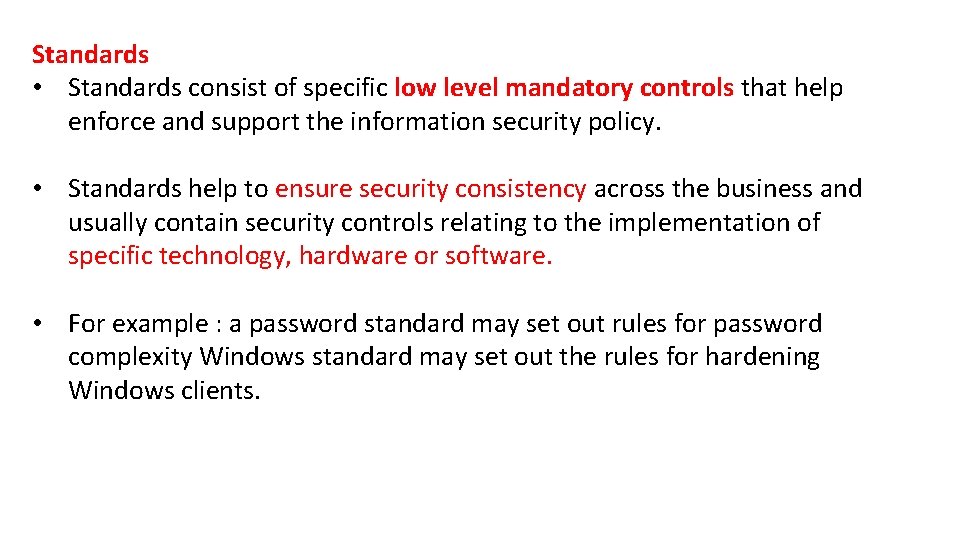 Standards
• Standards consist of specific low level mandatory controls that help enforce and support the information security policy.

• Standards help to ensure security consistency across the business and usually contain security controls relating to the implementation of specific technology, hardware or software.

• For example : a password standard may set out rules for password complexity Windows standard may set out the rules for hardening Windows clients.